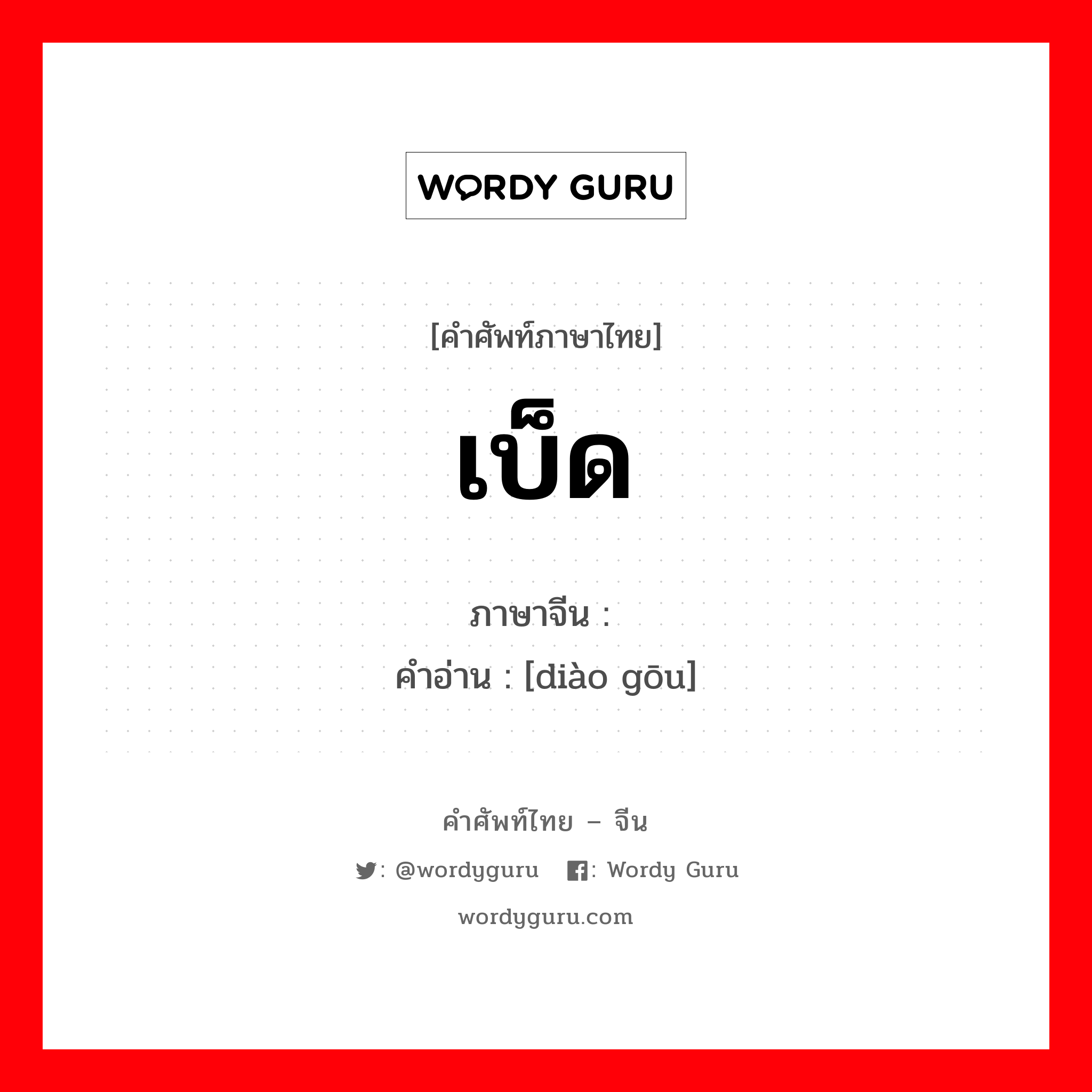 WORDY GURU

[คำศัพท์ภาษาไทย]

เบ็ด

ภาษาจีน :
คำอ่าน : [diào gōu]

คำศัพท์ไทย – จีน

: @wordyguru : Wordy Guru

wordyguru.com